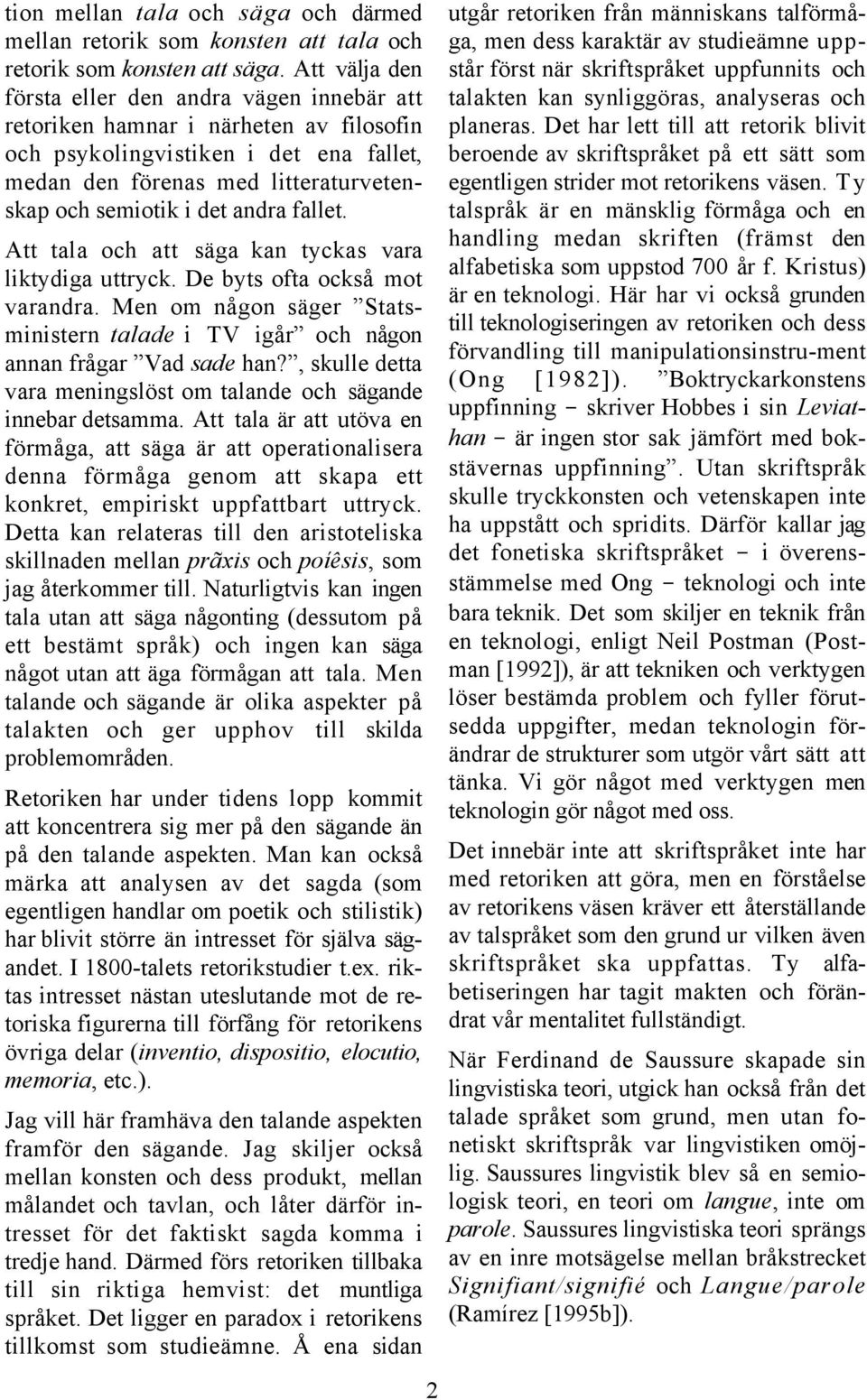 tion mellan tala och säga och därmed mellan retorik som konsten att tala och retorik som konsten att säga. Att välja den första eller den andra vägen innebär att retoriken hamnar i närheten av filosofin och psykolingvistiken i det ena fallet, medan den förenas med litteraturvetenskap och semiotik i det andra fallet.

Att tala och att säga kan tyckas vara liktydiga uttryck. De byts ofta också mot varandra. Men om någon säger ”Statsministern talade i TV igår” och någon annan frågar ”Vad sade han?”, skulle detta vara meningslöst om talande och sägande innebar detsamma. Att tala är att utöva en förmåga, att säga är att operationalisera denna förmåga genom att skapa ett konkret, empiriskt uppfattbart uttryck. Detta kan relateras till den aristoteliska skillnaden mellan prãxis och poiêsis, som jag återkommer till. Naturligtvis kan ingen tala utan att säga någonting (dessutom på ett bestämt språk) och ingen kan säga något utan att äga förmågan att tala. Men talande och sägande är olika aspekter på talakten och ger upphov till skilda problemområden.

Retoriken har under tidens lopp kommit att koncentrera sig mer på den sägande än på den talande aspekten. Man kan också märka att analysen av det sagda (som egentligen handlar om poetik och stilistik) har blivit större än intresset för själva sägandet. I 1800-talets retorikstudier t.ex. riktas intresset nästan uteslutande mot de retoriska figurerna till förfång för retorikens övriga delar (inventio, dispositio, elocutio, memoria, etc.).

Jag vill här framhäva den talande aspekten framför den sägande. Jag skiljer också mellan konsten och dess produkt, mellan målandet och tavlan, och låter därför intresset för det faktiskt sagda komma i tredje hand. Därmed förs retoriken tillbaka till sin riktiga hemvist: det muntliga språket. Det ligger en paradox i retorikens tillkomst som studieämne. Å ena sidan utgår retoriken från människans talförmåga, men dess karaktär av studieämne uppstår först när skriftspråket uppfunnits och talakten kan synliggöras, analyseras och planeras. Det har lett till att retorik blivit beroende av skriftspråket på ett sätt som egentligen strider mot retorikens väsen. Ty talspråk är en mänsklig förmåga och en handling medan skriften (främst den alfabetiska som uppstod 700 år f. Kristus) är en teknologi. Här har vi också grunden till teknologiseringen av retoriken och dess förvandling till manipulationsinstru-ment (Ong [1982]). ”Boktryckarkonstens uppfinning – skriver Hobbes i sin Leviathan – är ingen stor sak jämfört med bokstävernas uppfinning”. Utan skriftspråk skulle tryckkonsten och vetenskapen inte ha uppstått och spridits. Därför kallar jag det fonetiska skriftspråket – i överensstämmelse med Ong – teknologi och inte bara teknik. Det som skiljer en teknik från en teknologi, enligt Neil Postman (Postman [1992]), är att tekniken och verktygen löser bestämda problem och fyller förutsedda uppgifter, medan teknologin förändrar de strukturer som utgör vårt sätt att tänka. Vi gör något med verktygen men teknologin gör något med oss.

Det innebär inte att skriftspråket inte har med retoriken att göra, men en förståelse av retorikens väsen kräver ett återställande av talspråket som den grund ur vilken även skriftspråket ska uppfattas. Ty alfabetiseringen har tagit makten och förändrat vår mentalitet fullständigt.

När Ferdinand de Saussure skapade sin lingvistiska teori, utgick han också från det talade språket som grund, men utan fonetiskt skriftspråk var lingvistiken omöjlig. Saussures lingvistik blev så en semiologisk teori, en teori om langue, inte om parole. Saussures lingvistiska teori sprängs av en inre motsägelse mellan bråkstrecket Signifiant/signifié och Langue/parole (Ramírez [1995b]).

2